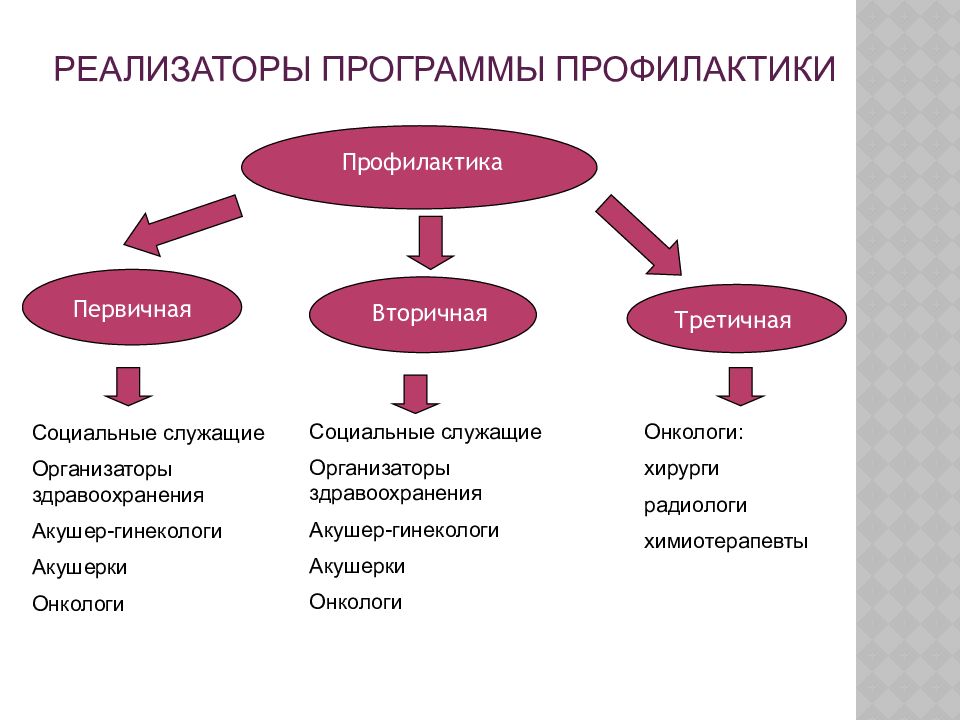 РЕАЛИЗАТОРЫ ПРОГРАММЫ ПРОФИЛАКТИКИ

Профилактика

Первичная

Вторичная

Третичная

Социальные служащие

Организаторы здравоохранения

Акушер-гинекологи

Акушерки

Онкологи

Социальные служащие

Организаторы здравоохранения

Акушер-гинекологи

Акушерки

Онкологи

Онкологи:

хирурги

радиологи

химиотерапевты